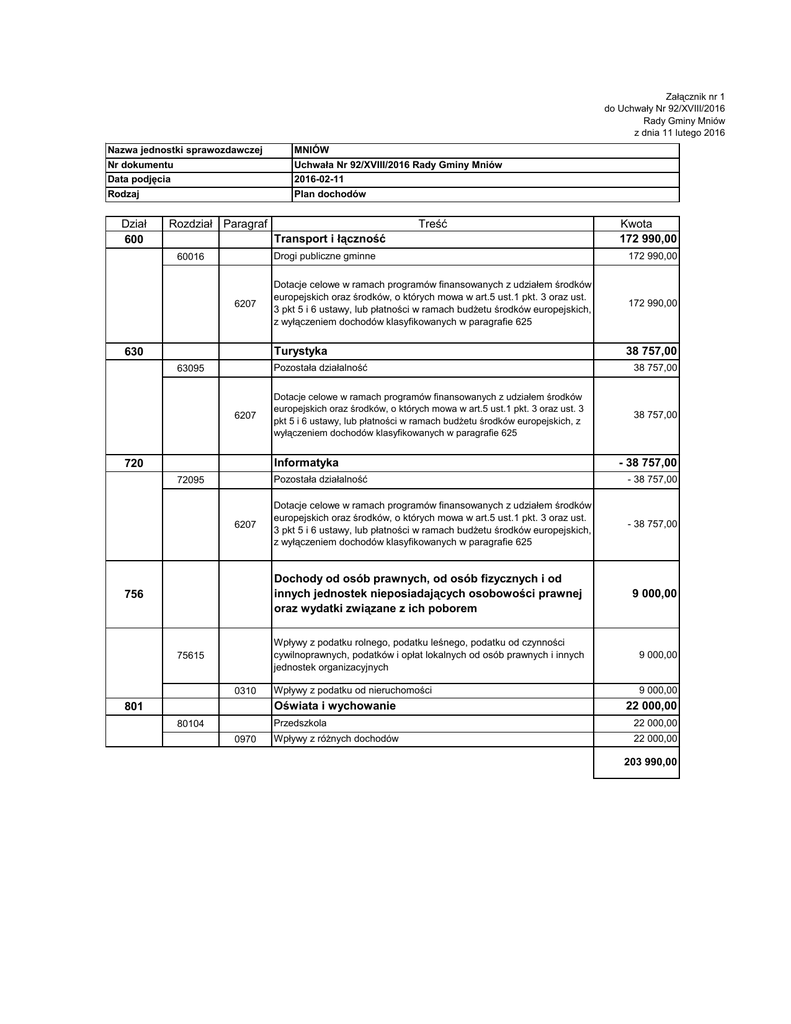 Załącznik nr 1
do Uchwały Nr 92/XVIII/2016
Rady Gminy Mniów
z dnia 11 lutego 2016

| Nazwa jednostki sprawozdawczej | MNIÓW |
|---|---|
| Nr dokumentu | Uchwała Nr 92/XVIII/2016 Rady Gminy Mniów |
| Data podjęcia | 2016-02-11 |
| Rodzaj | Plan dochodów |

| Dział | Rozdział | Paragraf | Treść | Kwota |
|---|---|---|---|---|
| 600 | | | Transport i łączność | 172 990,00 |
| | 60016 | | Drogi publiczne gminne | 172 990,00 |
| | | 6207 | Dotacje celowe w ramach programów finansowanych z udziałem środków europejskich oraz środków, o których mowa w art.5 ust.1 pkt. 3 oraz ust. 3 pkt 5 i 6 ustawy, lub płatności w ramach budżetu środków europejskich, z wyłączeniem dochodów klasyfikowanych w paragrafie 625 | 172 990,00 |
| 630 | | | Turystyka | 38 757,00 |
| | 63095 | | Pozostała działalność | 38 757,00 |
| | | 6207 | Dotacje celowe w ramach programów finansowanych z udziałem środków europejskich oraz środków, o których mowa w art.5 ust.1 pkt. 3 oraz ust. 3 pkt 5 i 6 ustawy, lub płatności w ramach budżetu środków europejskich, z wyłączeniem dochodów klasyfikowanych w paragrafie 625 | 38 757,00 |
| 720 | | | Informatyka | - 38 757,00 |
| | 72095 | | Pozostała działalność | - 38 757,00 |
| | | 6207 | Dotacje celowe w ramach programów finansowanych z udziałem środków europejskich oraz środków, o których mowa w art.5 ust.1 pkt. 3 oraz ust. 3 pkt 5 i 6 ustawy, lub płatności w ramach budżetu środków europejskich, z wyłączeniem dochodów klasyfikowanych w paragrafie 625 | - 38 757,00 |
| 756 | | | Dochody od osób prawnych, od osób fizycznych i od innych jednostek nieposiadających osobowości prawnej oraz wydatki związane z ich poborem | 9 000,00 |
| | 75615 | | Wpływy z podatku rolnego, podatku leśnego, podatku od czynności cywilnoprawnych, podatków i opłat lokalnych od osób prawnych i innych jednostek organizacyjnych | 9 000,00 |
| | | 0310 | Wpływy z podatku od nieruchomości | 9 000,00 |
| 801 | | | Oświata i wychowanie | 22 000,00 |
| | 80104 | | Przedszkola | 22 000,00 |
| | | 0970 | Wpływy z różnych dochodów | 22 000,00 |
| | | | | 203 990,00 |